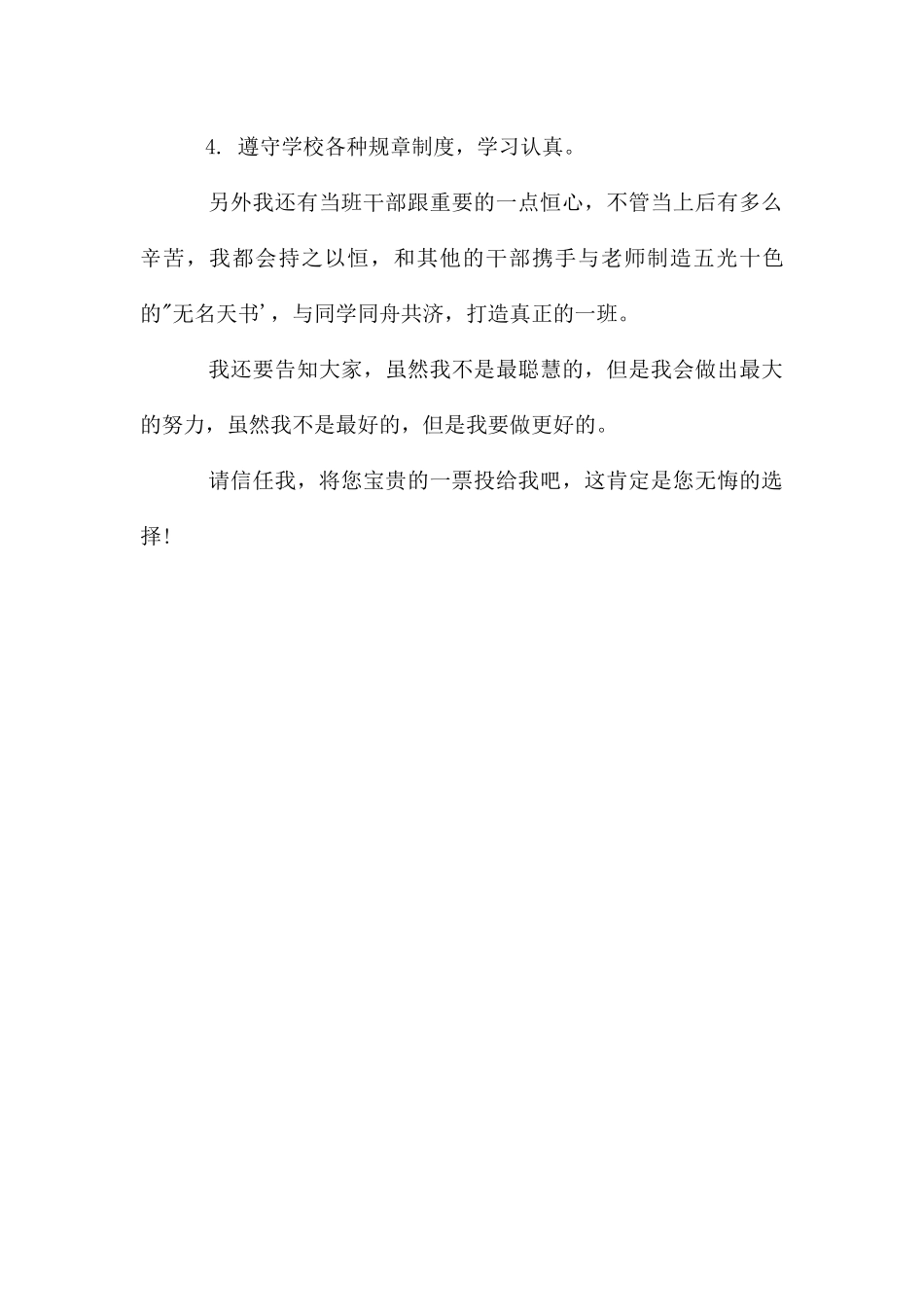 4. 遵守学校各种规章制度，学习认真。

另外我还有当班干部跟重要的一点恒心，不管当上后有多么辛苦，我都会持之以恒，和其他的干部携手与老师制造五光十色的"无名天书'，与同学同舟共济，打造真正的一班。

我还要告知大家，虽然我不是最聪慧的，但是我会做出最大的努力，虽然我不是最好的，但是我要做更好的。

请信任我，将您宝贵的一票投给我吧，这肯定是您无悔的选择!